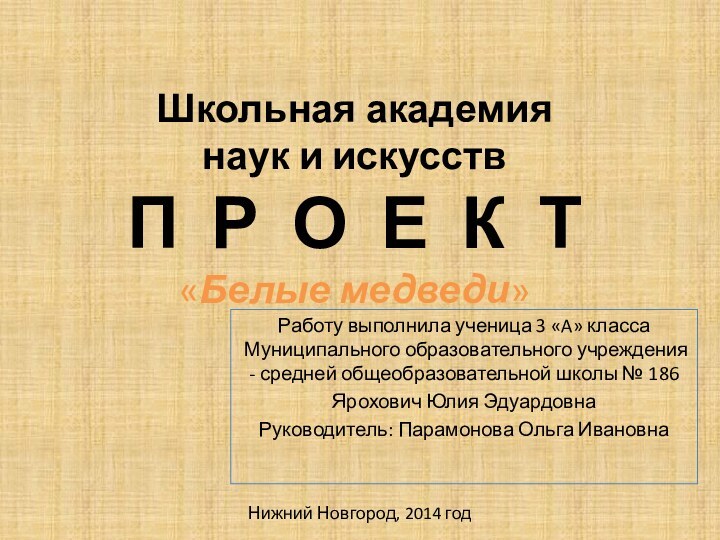 Школьная академия наук и искусств

П Р О Е К Т

«Белые медведи»

Работу выполнила ученица 3 «А» класса Муниципального образовательного учреждения - средней общеобразовательной школы № 186

Ярохович Юлия Эдуардовна

Руководитель: Парамонова Ольга Ивановна

Нижний Новгород, 2014 год